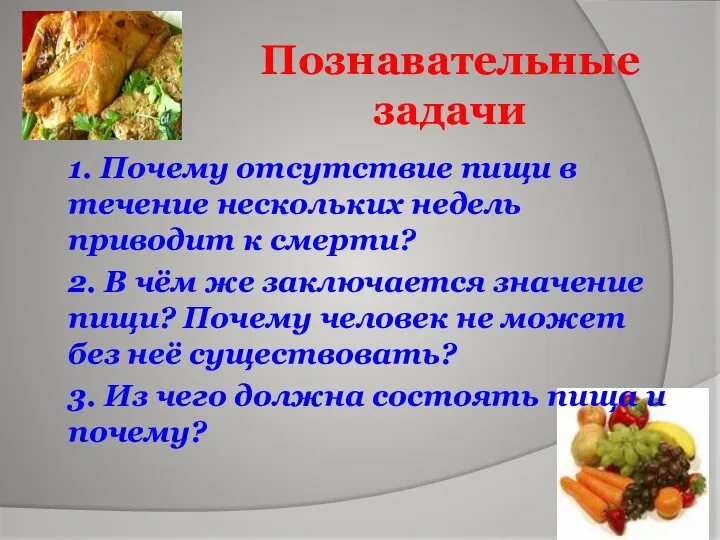 Познавательные задачи

1. Почему отсутствие пищи в течение нескольких недель приводит к смерти?

2. В чём же заключается значение пищи? Почему человек не может без неё существовать?

3. Из чего должна состоять пища и почему?